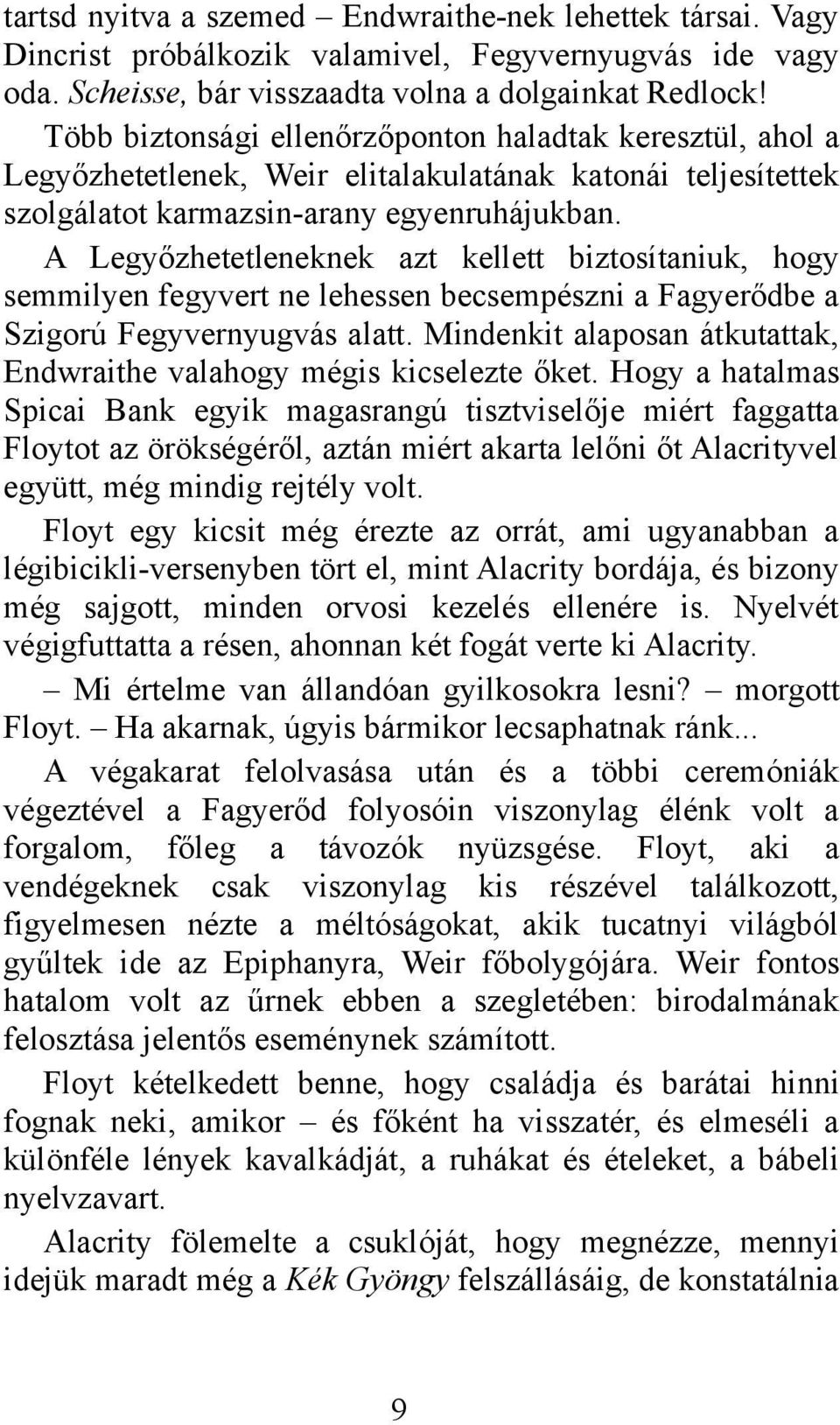 tartsd nyitva a szemed – Endwraithe-nek lehettek társai. Vagy Dincrist próbálkozik valamivel, Fegyvernyugvás ide vagy oda. Scheisse, bár visszaadta volna a dolgainkat Redlock!

Több biztonsági ellenőrzőponton haladtak keresztül, ahol a Legyőzhetetlenek, Weir elitalakulatának katonái teljesítettek szolgálatot karmazsin-arany egyenruhájukban. A Legyőzhetetleneknek azt kellett biztosítaniuk, hogy semmilyen fegyvert ne lehessen becsempészni a Fagyerődbe a Szigorú Fegyvernyugvás alatt. Mindenkit alaposan átkutattak, Endwraithe valahogy mégis kicselezte őket. Hogy a hatalmas Spicai Bank egyik magasrangú tisztviselője miért faggatta Floytot az örökségéről, aztán miért akarta lelőni őt Alacrityvel együtt, még mindig rejtély volt.

Floyt egy kicsit még érezte az orrát, ami ugyanabban a légibicikli-versenyben tört el, mint Alacrity bordája, és bizony még sajgott, minden orvosi kezelés ellenére is. Nyelvét végigfuttatta a résen, ahonnan két fogát verte ki Alacrity.

– Mi értelme van állandóan gyilkosokra lesni? – morgott Floyt. – Ha akarnak, úgyis bármikor lecsaphatnak ránk...

A végakarat felolvasása után és a többi ceremóniák végeztével a Fagyerőd folyosóin viszonylag élénk volt a forgalom, főleg a távozók nyüzsgése. Floyt, aki a vendégeknek csak viszonylag kis részével találkozott, figyelmesen nézte a méltóságokat, akik tucatnyi világból gyűltek ide az Epiphanyra, Weir főbolygójára. Weir fontos hatalom volt az űrnek ebben a szegletében: birodalmának felosztása jelentős eseménynek számított.

Floyt kételkedett benne, hogy családja és barátai hinni fognak neki, amikor – és főként ha visszatér, és elmeséli a különféle lények kavalkádját, a ruhákat és ételeket, a bábeli nyelvzavart.

Alacrity fölemelte a csuklóját, hogy megnézze, mennyi idejük maradt még a Kék Gyöngy felszállásáig, de konstatálnia

9